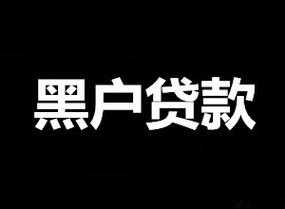 黑户贷款